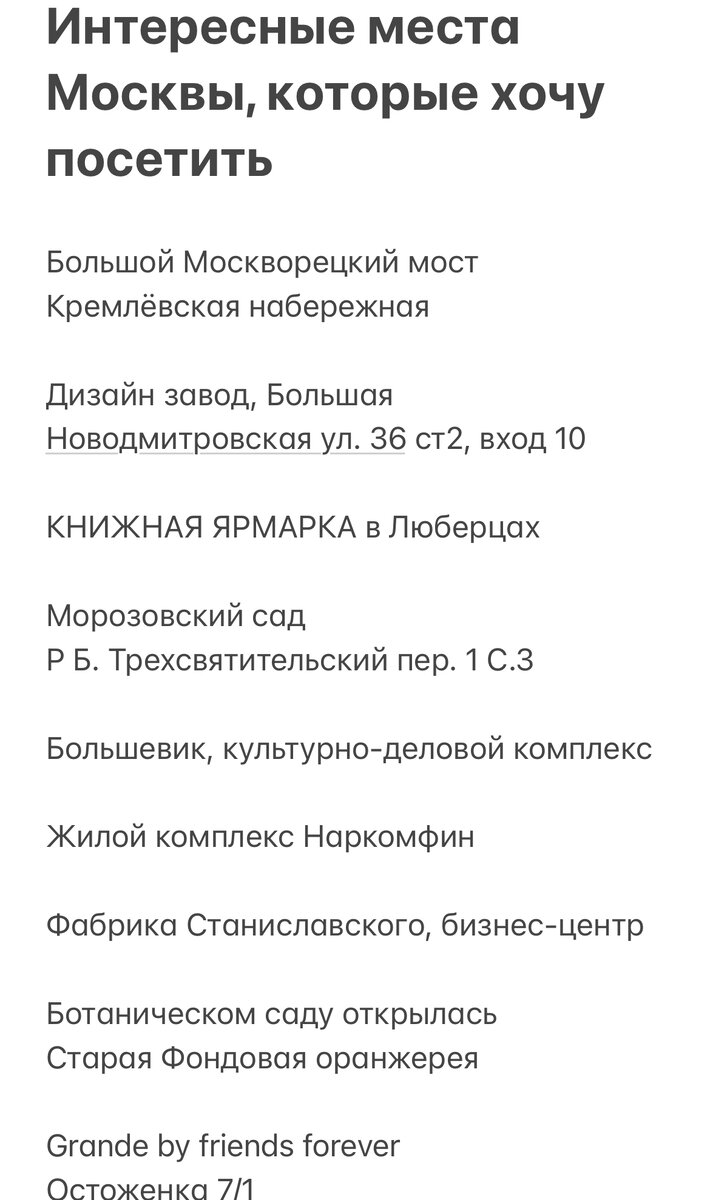 Интересные места Москвы, которые хочу посетить

Большой Москворецкий мост
Кремлёвская набережная

Дизайн завод, Большая Новодмитровская ул. 36 ст2, вход 10

КНИЖНАЯ ЯРМАРКА в Люберцах

Морозовский сад
Р Б. Трехсвятительский пер. 1 С.3

Большевик, культурно-деловой комплекс

Жилой комплекс Наркомфин

Фабрика Станиславского, бизнес-центр

Ботаническом саду открылась
Старая Фондовая оранжерея

Grande by friends forever
Остоженка 7/1